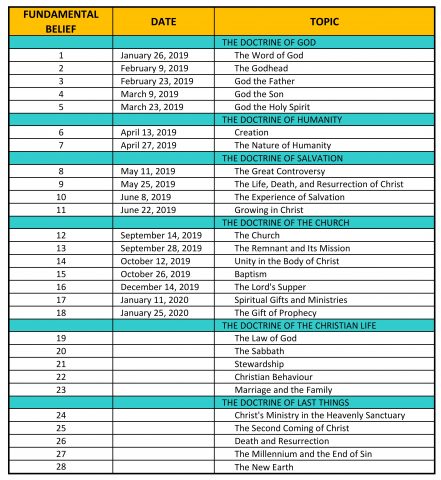 | FUNDAMENTAL BELIEF | DATE | TOPIC |
|---|---|---|
| | | THE DOCTRINE OF GOD |
| 1 | January 26, 2019 | The Word of God |
| 2 | February 9, 2019 | The Godhead |
| 3 | February 23, 2019 | God the Father |
| 4 | March 9, 2019 | God the Son |
| 5 | March 23, 2019 | God the Holy Spirit |
| | | THE DOCTRINE OF HUMANITY |
| 6 | April 13, 2019 | Creation |
| 7 | April 27, 2019 | The Nature of Humanity |
| | | THE DOCTRINE OF SALVATION |
| 8 | May 11, 2019 | The Great Controversy |
| 9 | May 25, 2019 | The Life, Death, and Resurrection of Christ |
| 10 | June 8, 2019 | The Experience of Salvation |
| 11 | June 22, 2019 | Growing in Christ |
| | | THE DOCTRINE OF THE CHURCH |
| 12 | September 14, 2019 | The Church |
| 13 | September 28, 2019 | The Remnant and Its Mission |
| 14 | October 12, 2019 | Unity in the Body of Christ |
| 15 | October 26, 2019 | Baptism |
| 16 | December 14, 2019 | The Lord's Supper |
| 17 | January 11, 2020 | Spiritual Gifts and Ministries |
| 18 | January 25, 2020 | The Gift of Prophecy |
| | | THE DOCTRINE OF THE CHRISTIAN LIFE |
| 19 | | The Law of God |
| 20 | | The Sabbath |
| 21 | | Stewardship |
| 22 | | Christian Behaviour |
| 23 | | Marriage and the Family |
| | | THE DOCTRINE OF LAST THINGS |
| 24 | | Christ's Ministry in the Heavenly Sanctuary |
| 25 | | The Second Coming of Christ |
| 26 | | Death and Resurrection |
| 27 | | The Millennium and the End of Sin |
| 28 | | The New Earth |